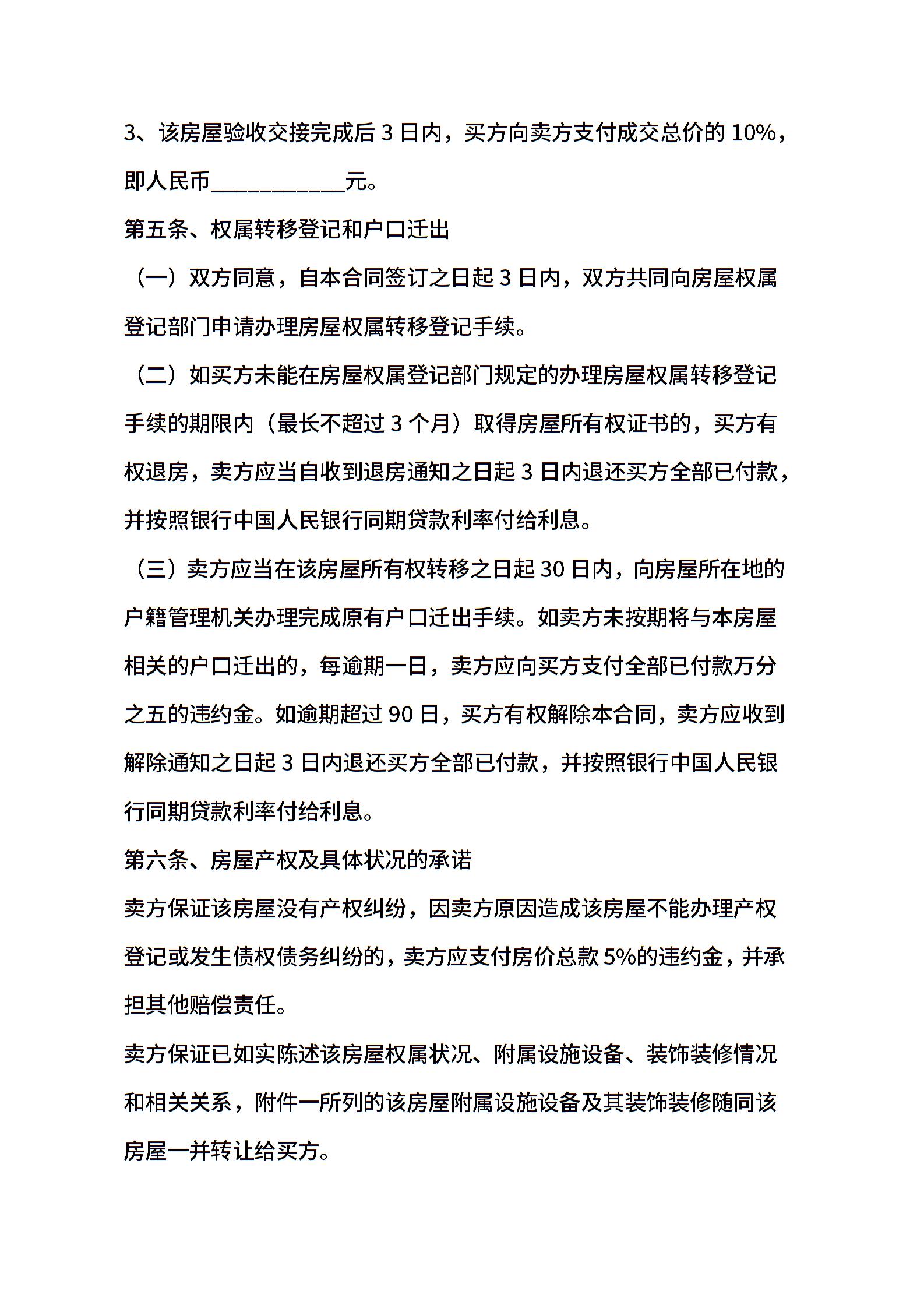 3、该房屋验收交接完成后 3 日内，买方向卖方支付成交总价的 10%，即人民币___________元。

第五条、权属转移登记和户口迁出

（一）双方同意，自本合同签订之日起 3 日内，双方共同向房屋权属登记部门申请办理房屋权属转移登记手续。

（二）如买方未能在房屋权属登记部门规定的办理房屋权属转移登记手续的期限内（最长不超过 3 个月）取得房屋所有权证书的，买方有权退房，卖方应当自收到退房通知之日起 3 日内退还买方全部已付款，并按照银行中国人民银行同期贷款利率付给利息。

（三）卖方应当在该房屋所有权转移之日起 30 日内，向房屋所在地的户籍管理机关办理完成原有户口迁出手续。如卖方未按期将与本房屋相关的户口迁出的，每逾期一日，卖方应向买方支付全部已付款万分之五的违约金。如逾期超过 90 日，买方有权解除本合同，卖方应收到解除通知之日起 3 日内退还买方全部已付款，并按照银行中国人民银行同期贷款利率付给利息。

第六条、房屋产权及具体状况的承诺

卖方保证该房屋没有产权纠纷，因卖方原因造成该房屋不能办理产权登记或发生债权债务纠纷的，卖方应支付房价总款 5%的违约金，并承担其他赔偿责任。

卖方保证已如实陈述该房屋权属状况、附属设施设备、装饰装修情况和相关关系，附件一所列的该房屋附属设施设备及其装饰装修随同该房屋一并转让给买方。